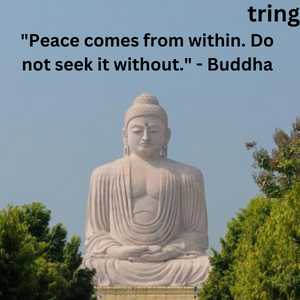 tring

"Peace comes from within. Do not seek it without." - Buddha